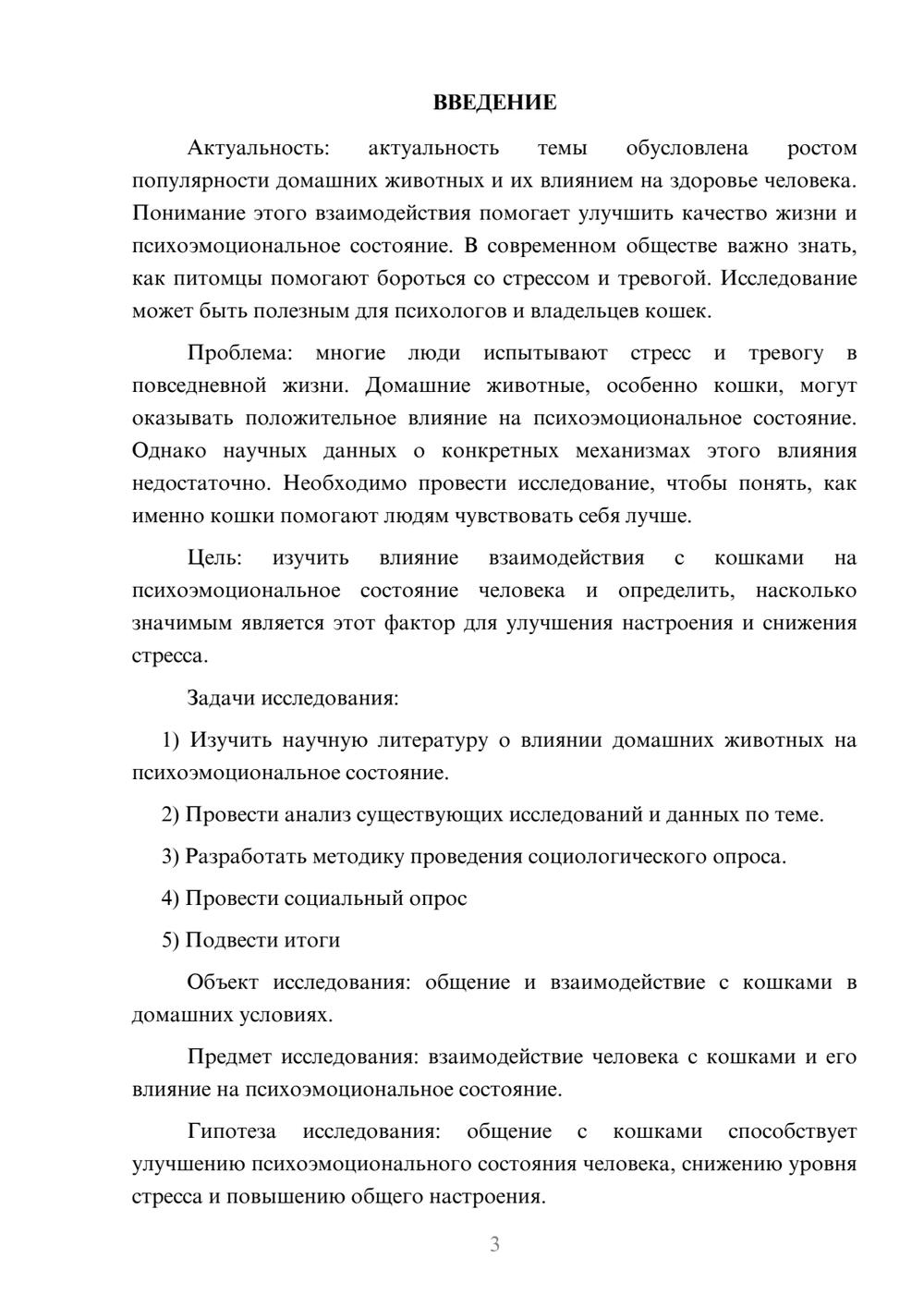 ВВЕДЕНИЕ

Актуальность: актуальность темы обусловлена ростом популярности домашних животных и их влиянием на здоровье человека. Понимание этого взаимодействия помогает улучшить качество жизни и психоэмоциональное состояние. В современном обществе важно знать, как питомцы помогают бороться со стрессом и тревогой. Исследование может быть полезным для психологов и владельцев кошек.

Проблема: многие люди испытывают стресс и тревогу в повседневной жизни. Домашние животные, особенно кошки, могут оказывать положительное влияние на психоэмоциональное состояние. Однако научных данных о конкретных механизмах этого влияния недостаточно. Необходимо провести исследование, чтобы понять, как именно кошки помогают людям чувствовать себя лучше.

Цель: изучить влияние взаимодействия с кошками на психоэмоциональное состояние человека и определить, насколько значимым является этот фактор для улучшения настроения и снижения стресса.

Задачи исследования:

1) Изучить научную литературу о влиянии домашних животных на психоэмоциональное состояние.

2) Провести анализ существующих исследований и данных по теме.

3) Разработать методику проведения социологического опроса.

4) Провести социальный опрос

5) Подвести итоги

Объект исследования: общение и взаимодействие с кошками в домашних условиях.

Предмет исследования: взаимодействие человека с кошками и его влияние на психоэмоциональное состояние.

Гипотеза исследования: общение с кошками способствует улучшению психоэмоционального состояния человека, снижению уровня стресса и повышению общего настроения.

3